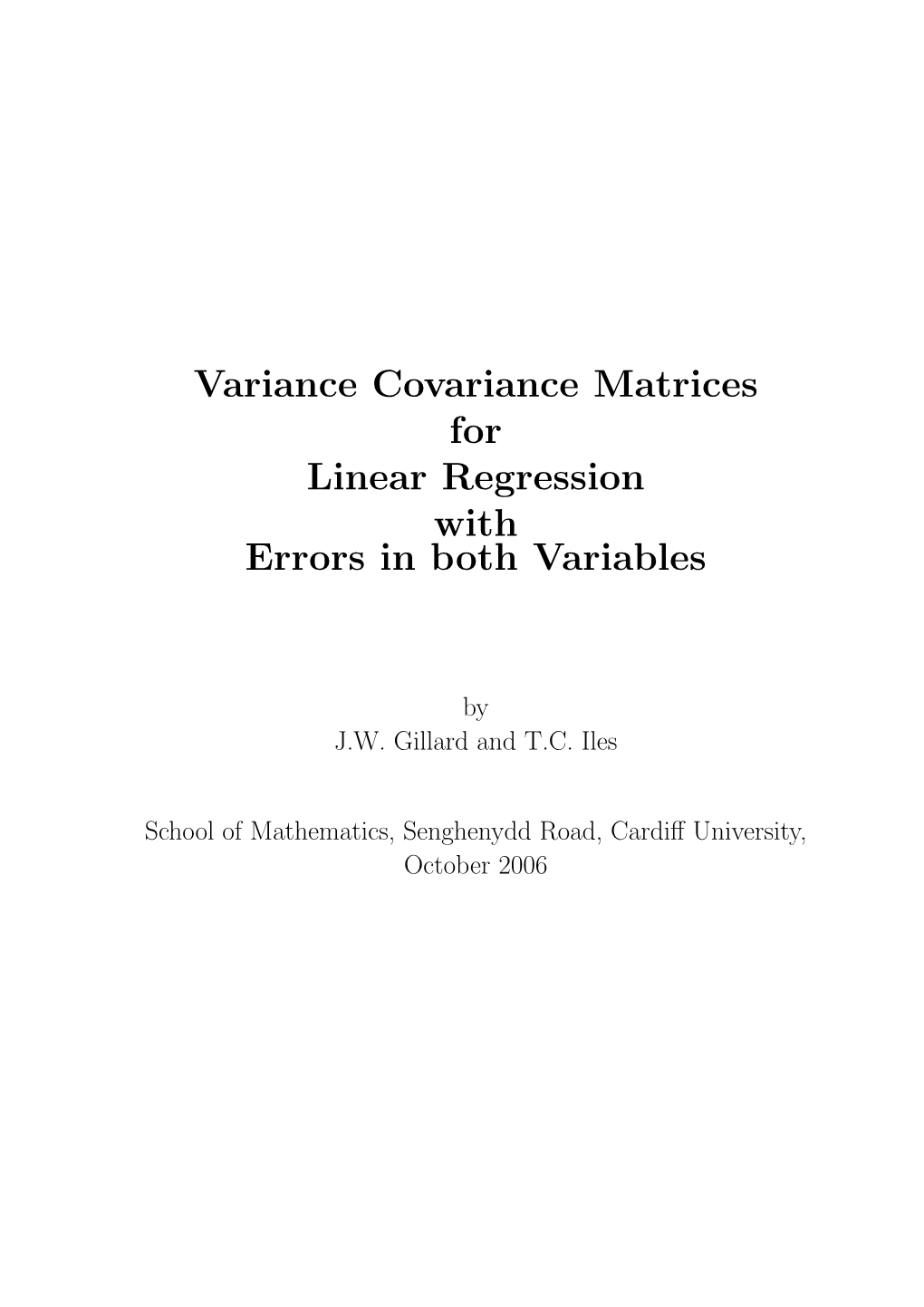 Variance Covariance Matrices
for
Linear Regression
with
Errors in both Variables

by
J.W. Gillard and T.C. Iles

School of Mathematics, Senghenydd Road, Cardiff University,
October 2006